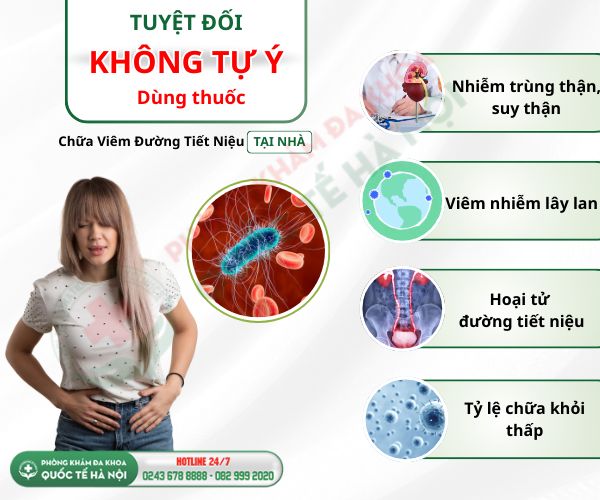 TUYỆT ĐỐI
KHÔNG TỰ Ý
Dùng thuốc

Chữa Viêm Đường Tiết Niệu TẠI NHÀ

Nhiễm trùng thận, suy thận

Viêm nhiễm lây lan

Hoại tử đường tiết niệu

Tỷ lệ chữa khỏi thấp

PHÒNG KHÁM ĐA KHOA
QUỐC TẾ HÀ NỘI

HOTLINE 24/7
0243 678 8888 - 082 999 2020

PHÒNG KHÁM ĐA KHOA QUỐC TẾ HÀ NỘI